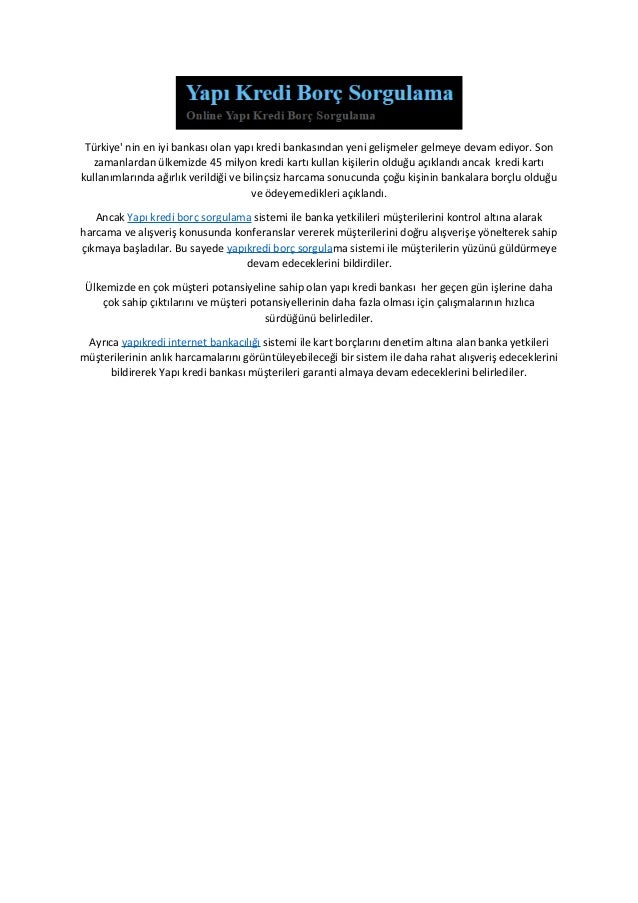 Yapı Kredi Borç Sorgulama
Online Yapı Kredi Borç Sorgulama

Türkiye' nin en iyi bankası olan yapı kredi bankasından yeni gelişmeler gelmeye devam ediyor. Son zamanlardan ülkemizde 45 milyon kredi kartı kullan kişilerin olduğu açıklandı ancak kredi kartı kullanımlarında ağırlık verildiği ve bilinçsiz harcama sonucunda çoğu kişinin bankalara borçlu olduğu ve ödeyemedikleri açıklandı.

Ancak Yapı kredi borç sorgulama sistemi ile banka yetkilileri müşterilerini kontrol altına alarak harcama ve alışveriş konusunda konferanslar vererek müşterilerini doğru alışverişe yönelterek sahip çıkmaya başladılar. Bu sayede yapıkredi borç sorgulama sistemi ile müşterilerin yüzünü güldürmeye devam edeceklerini bildirdiler.

Ülkemizde en çok müşteri potansiyeline sahip olan yapı kredi bankası her geçen gün işlerine daha çok sahip çıktılarını ve müşteri potansiyellerinin daha fazla olması için çalışmalarının hızlıca sürdüğünü belirlediler.

Ayrıca yapıkredi internet bankacılığı sistemi ile kart borçlarını denetim altına alan banka yetkileri müşterilerinin anlık harcamalarını görüntüleyebileceği bir sistem ile daha rahat alışveriş edeceklerini bildirerek Yapı kredi bankası müşterileri garanti almaya devam edeceklerini belirlediler.